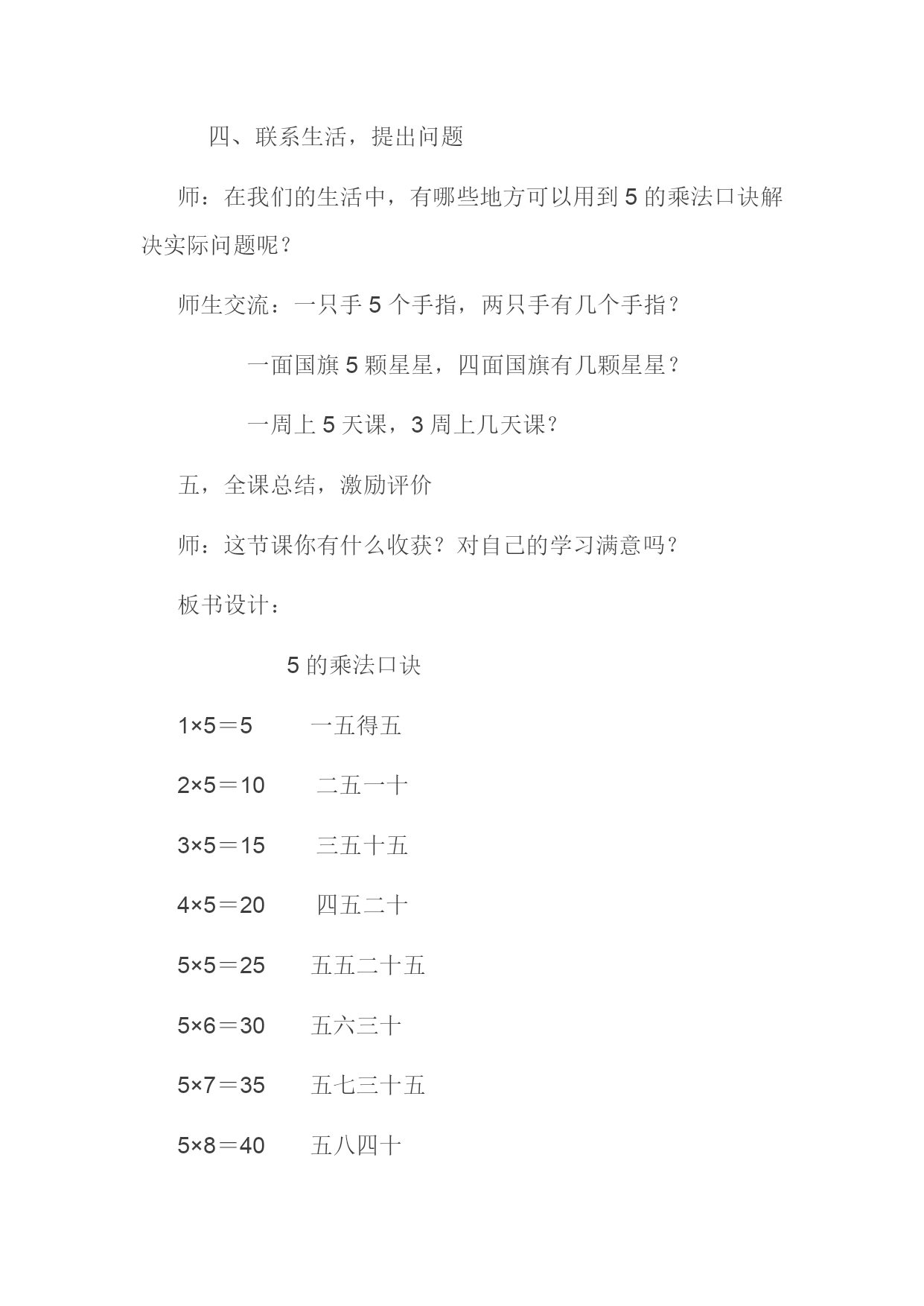 四、联系生活，提出问题

师：在我们的生活中，有哪些地方可以用到 5 的乘法口诀解决实际问题呢？

师生交流：一只手 5 个手指，两只手有几个手指？

一面国旗 5 颗星星，四面国旗有几颗星星？

一周上 5 天课，3 周上几天课？

五，全课总结，激励评价

师：这节课你有什么收获？对自己的学习满意吗？

板书设计：

5 的乘法口诀

$1\times5=5$ 一五得五

$2\times5=10$ 二五一十

$3\times5=15$ 三五十五

$4\times5=20$ 四五二十

$5\times5=25$ 五五二十五

$5\times6=30$ 五六三十

$5\times7=35$ 五七三十五

$5\times8=40$ 五八四十